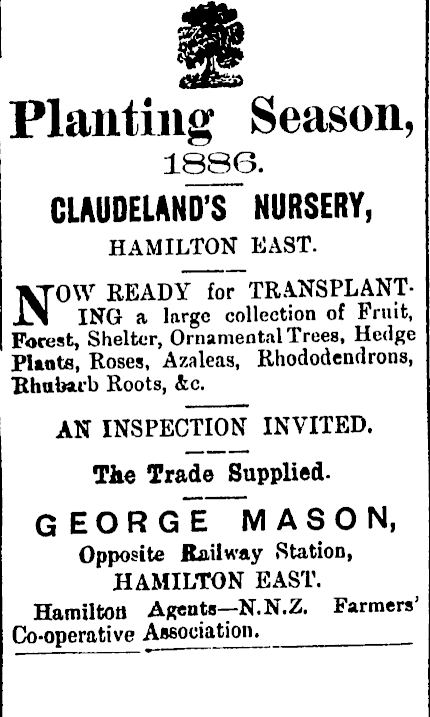 Planting Season,
1886.

CLAUDELAND'S NURSERY,
HAMILTON EAST.

NOW READY for TRANSPLANTING a large collection of Fruit, Forest, Shelter, Ornamental Trees, Hedge Plants, Roses, Azaleas, Rhododendrons, Rhubarb Roots, &c.

AN INSPECTION INVITED.

The Trade Supplied.

GEORGE MASON,
Opposite Railway Station,
HAMILTON EAST.

Hamilton Agents—N.N.Z. Farmers' Co-operative Association.